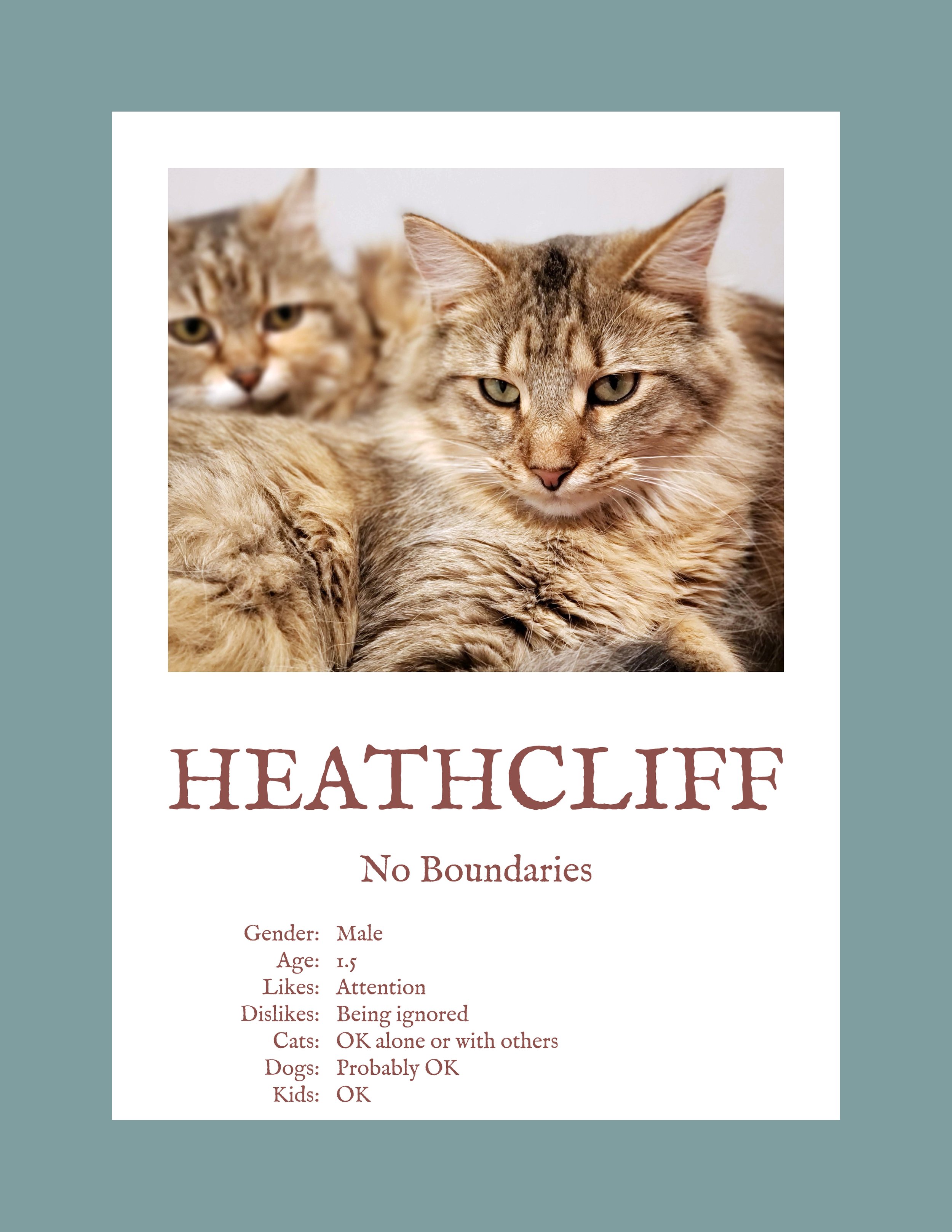 HEATHCLIFF

No Boundaries

Gender: Male
Age: 1.5
Likes: Attention
Dislikes: Being ignored
Cats: OK alone or with others
Dogs: Probably OK
Kids: OK